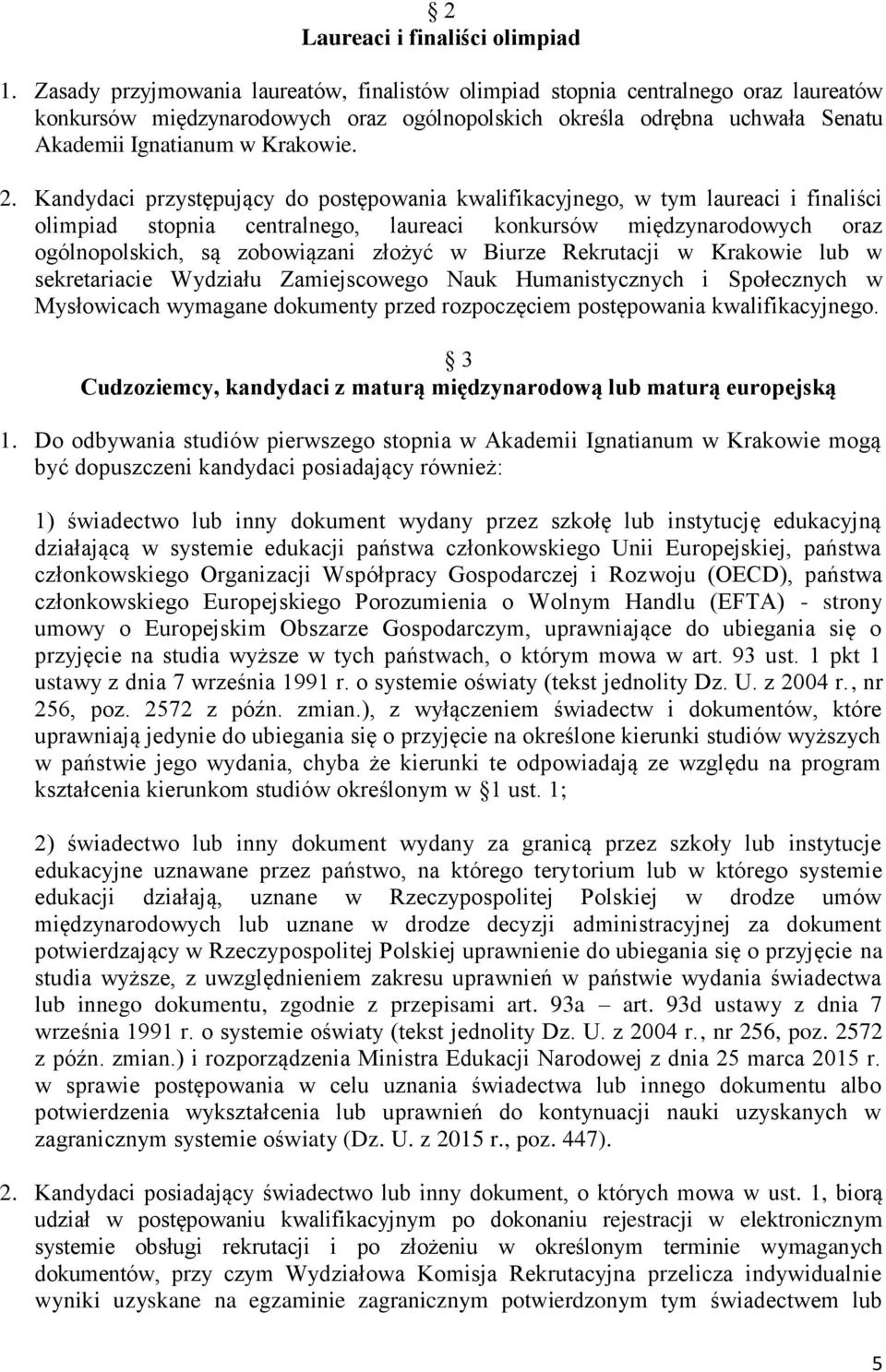 § 2
Laureaci i finaliści olimpiad

1. Zasady przyjmowania laureatów, finalistów olimpiad stopnia centralnego oraz laureatów konkursów międzynarodowych oraz ogólnopolskich określa odrębna uchwała Senatu Akademii Ignatianum w Krakowie.

2. Kandydaci przystępujący do postępowania kwalifikacyjnego, w tym laureaci i finaliści olimpiad stopnia centralnego, laureaci konkursów międzynarodowych oraz ogólnopolskich, są zobowiązani złożyć w Biurze Rekrutacji w Krakowie lub w sekretariacie Wydziału Zamiejscowego Nauk Humanistycznych i Społecznych w Mysłowicach wymagane dokumenty przed rozpoczęciem postępowania kwalifikacyjnego.

§ 3
Cudzoziemcy, kandydaci z maturą międzynarodową lub maturą europejską

1. Do odbywania studiów pierwszego stopnia w Akademii Ignatianum w Krakowie mogą być dopuszczeni kandydaci posiadający również:

1) świadectwo lub inny dokument wydany przez szkołę lub instytucję edukacyjną działającą w systemie edukacji państwa członkowskiego Unii Europejskiej, państwa członkowskiego Organizacji Współpracy Gospodarczej i Rozwoju (OECD), państwa członkowskiego Europejskiego Porozumienia o Wolnym Handlu (EFTA) - strony umowy o Europejskim Obszarze Gospodarczym, uprawniające do ubiegania się o przyjęcie na studia wyższe w tych państwach, o którym mowa w art. 93 ust. 1 pkt 1 ustawy z dnia 7 września 1991 r. o systemie oświaty (tekst jednolity Dz. U. z 2004 r., nr 256, poz. 2572 z późn. zmian.), z wyłączeniem świadectw i dokumentów, które uprawniają jedynie do ubiegania się o przyjęcie na określone kierunki studiów wyższych w państwie jego wydania, chyba że kierunki te odpowiadają ze względu na program kształcenia kierunkom studiów określonym w § 1 ust. 1;

2) świadectwo lub inny dokument wydany za granicą przez szkoły lub instytucje edukacyjne uznawane przez państwo, na którego terytorium lub w którego systemie edukacji działają, uznane w Rzeczypospolitej Polskiej w drodze umów międzynarodowych lub uznane w drodze decyzji administracyjnej za dokument potwierdzający w Rzeczypospolitej Polskiej uprawnienie do ubiegania się o przyjęcie na studia wyższe, z uwzględnieniem zakresu uprawnień w państwie wydania świadectwa lub innego dokumentu, zgodnie z przepisami art. 93a – art. 93d ustawy z dnia 7 września 1991 r. o systemie oświaty (tekst jednolity Dz. U. z 2004 r., nr 256, poz. 2572 z późn. zmian.) i rozporządzenia Ministra Edukacji Narodowej z dnia 25 marca 2015 r. w sprawie postępowania w celu uznania świadectwa lub innego dokumentu albo potwierdzenia wykształcenia lub uprawnień do kontynuacji nauki uzyskanych w zagranicznym systemie oświaty (Dz. U. z 2015 r., poz. 447).

2. Kandydaci posiadający świadectwo lub inny dokument, o których mowa w ust. 1, biorą udział w postępowaniu kwalifikacyjnym po dokonaniu rejestracji w elektronicznym systemie obsługi rekrutacji i po złożeniu w określonym terminie wymaganych dokumentów, przy czym Wydziałowa Komisja Rekrutacyjna przelicza indywidualnie wyniki uzyskane na egzaminie zagranicznym potwierdzonym tym świadectwem lub

5